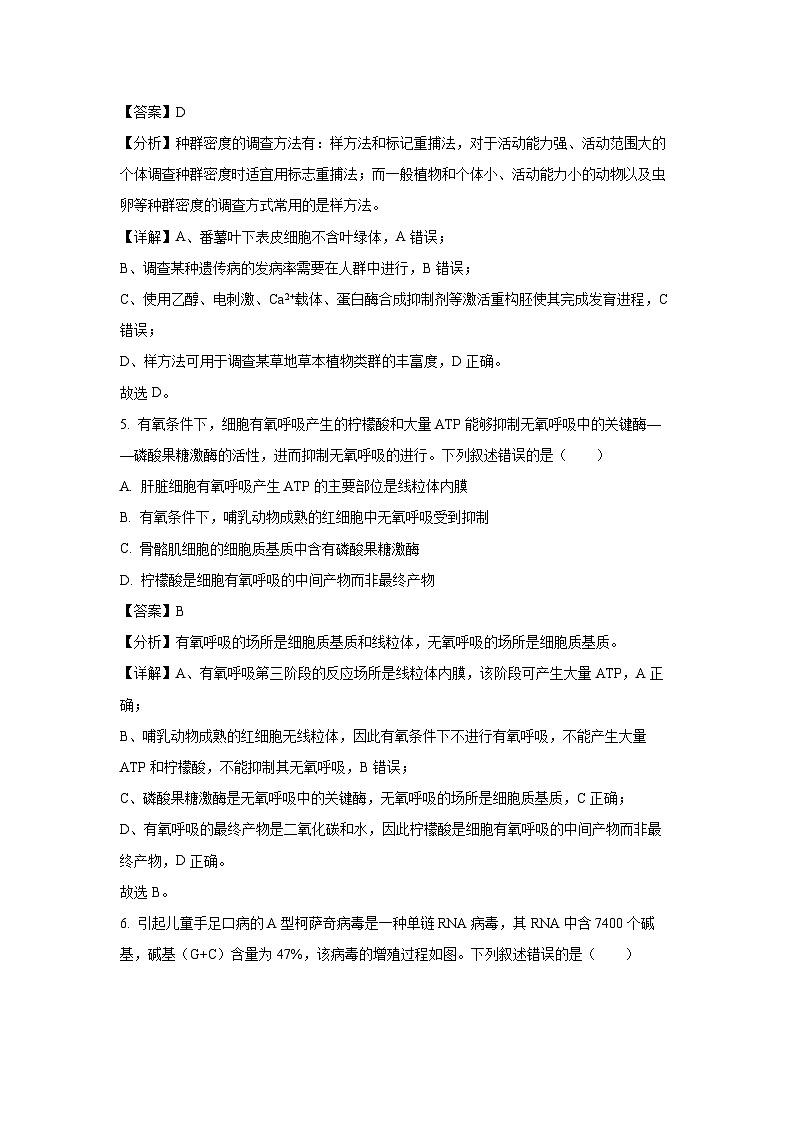 【答案】D

【分析】种群密度的调查方法有：样方法和标记重捕法，对于活动能力强、活动范围大的个体调查种群密度时适宜用标志重捕法；而一般植物和个体小、活动能力小的动物以及虫卵等种群密度的调查方式常用的是样方法。

【详解】A、番薯叶下表皮细胞不含叶绿体，A 错误；

B、调查某种遗传病的发病率需要在人群中进行，B 错误；

C、使用乙醇、电刺激、$Ca^{2+}$载体、蛋白酶合成抑制剂等激活重构胚使其完成发育进程，C 错误；

D、样方法可用于调查某草地草本植物类群的丰富度，D 正确。

故选 D。

5. 有氧条件下，细胞有氧呼吸产生的柠檬酸和大量 ATP 能够抑制无氧呼吸中的关键酶——磷酸果糖激酶的活性，进而抑制无氧呼吸的进行。下列叙述错误的是（　　）

A. 肝脏细胞有氧呼吸产生 ATP 的主要部位是线粒体内膜

B. 有氧条件下，哺乳动物成熟的红细胞中无氧呼吸受到抑制

C. 骨骼肌细胞的细胞质基质中含有磷酸果糖激酶

D. 柠檬酸是细胞有氧呼吸的中间产物而非最终产物

【答案】B

【分析】有氧呼吸的场所是细胞质基质和线粒体，无氧呼吸的场所是细胞质基质。

【详解】A、有氧呼吸第三阶段的反应场所是线粒体内膜，该阶段可产生大量 ATP，A 正确；

B、哺乳动物成熟的红细胞无线粒体，因此有氧条件下不进行有氧呼吸，不能产生大量 ATP 和柠檬酸，不能抑制其无氧呼吸，B 错误；

C、磷酸果糖激酶是无氧呼吸中的关键酶，无氧呼吸的场所是细胞质基质，C 正确；

D、有氧呼吸的最终产物是二氧化碳和水，因此柠檬酸是细胞有氧呼吸的中间产物而非最终产物，D 正确。

故选 B。

6. 引起儿童手足口病的 A 型柯萨奇病毒是一种单链 RNA 病毒，其 RNA 中含 7400 个碱基，碱基（G+C）含量为 47%，该病毒的增殖过程如图。下列叙述错误的是（　　）